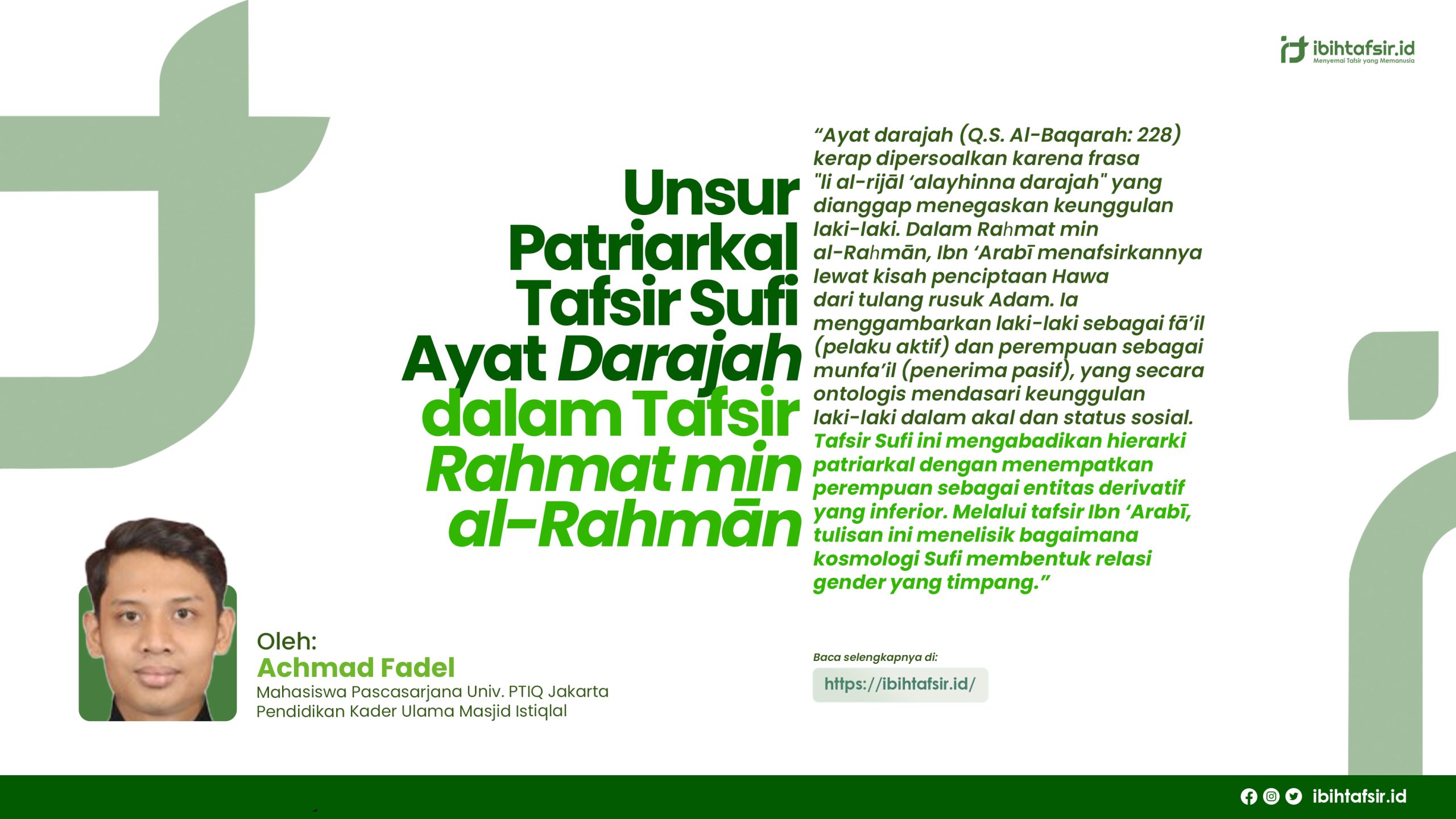 ibihtafsir.id
Menyemai Tafsir yang Memanusia

Unsur Patriarkal Tafsir Sufi Ayat Darajah dalam Tafsir Rahmat min al-Rahmān

"Ayat darajah (Q.S. Al-Baqarah: 228) kerap dipersoalkan karena frasa "li al-rijāl 'alayhinna darajah" yang dianggap menegaskan keunggulan laki-laki. Dalam Rahmat min al-Rahmān, Ibn 'Arabī menafsirkannya lewat kisah penciptaan Hawa dari tulang rusuk Adam. Ia menggambarkan laki-laki sebagai fā'il (pelaku aktif) dan perempuan sebagai munfa'il (penerima pasif), yang secara ontologis mendasari keunggulan laki-laki dalam akal dan status sosial. Tafsir Sufi ini mengabadikan hierarki patriarkal dengan menempatkan perempuan sebagai entitas derivatif yang inferior. Melalui tafsir Ibn 'Arabī, tulisan ini menelisik bagaimana kosmologi Sufi membentuk relasi gender yang timpang."

Oleh:
Achmad Fadel
Mahasiswa Pascasarjana Univ. PTIQ Jakarta
Pendidikan Kader Ulama Masjid Istiqlal

Baca selengkapnya di:
https://ibihtafsir.id/

ibihtafsir.id